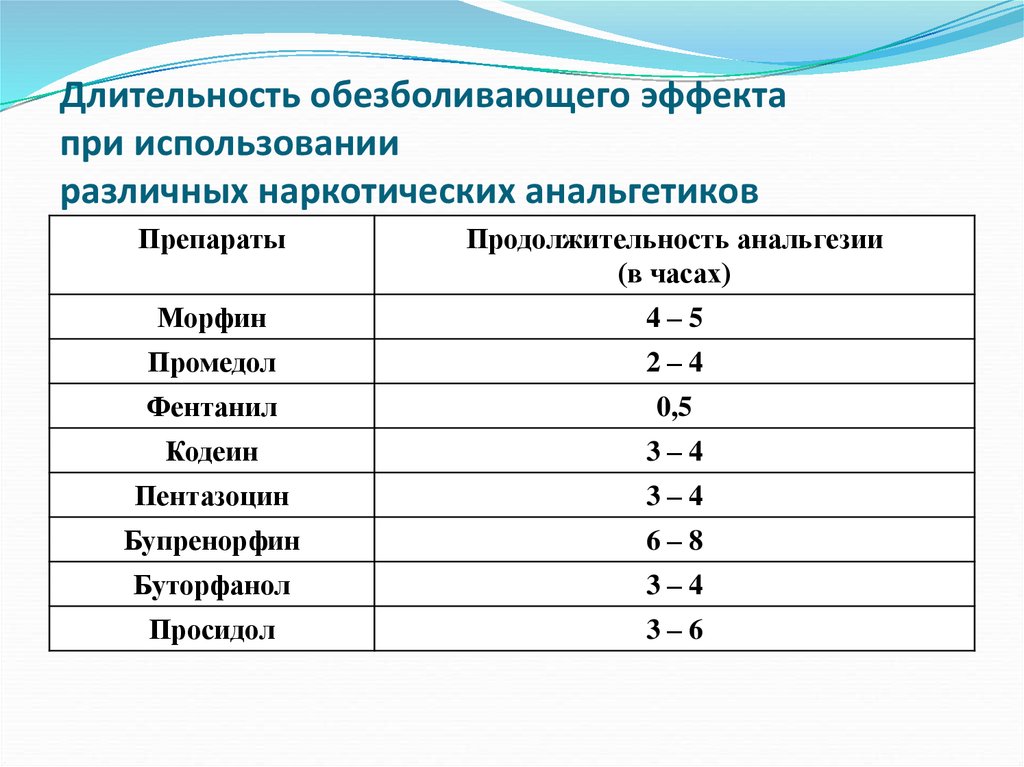 Длительность обезболивающего эффекта при использовании различных наркотических анальгетиков

| Препараты | Продолжительность анальгезии (в часах) |
|---|---|
| Морфин | 4 – 5 |
| Промедол | 2 – 4 |
| Фентанил | 0,5 |
| Кодеин | 3 – 4 |
| Пентазоцин | 3 – 4 |
| Бупренорфин | 6 – 8 |
| Буторфанол | 3 – 4 |
| Просидол | 3 – 6 |